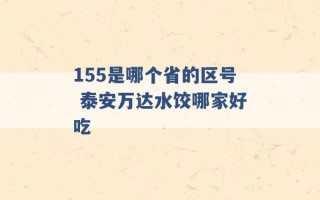 155是哪个省的区号 泰安万达水饺哪家好吃